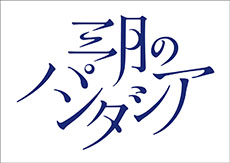 三月のパンタシア